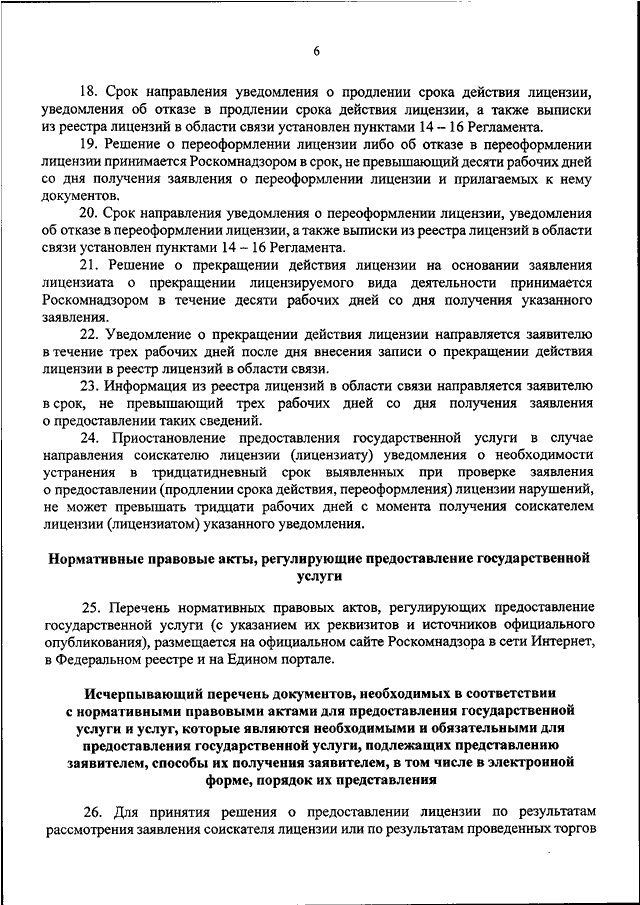 6

18. Срок направления уведомления о продлении срока действия лицензии, уведомления об отказе в продлении срока действия лицензии, а также выписки из реестра лицензий в области связи установлен пунктами 14 – 16 Регламента.

19. Решение о переоформлении лицензии либо об отказе в переоформлении лицензии принимается Роскомнадзором в срок, не превышающий десяти рабочих дней со дня получения заявления о переоформлении лицензии и прилагаемых к нему документов.

20. Срок направления уведомления о переоформлении лицензии, уведомления об отказе в переоформлении лицензии, а также выписки из реестра лицензий в области связи установлен пунктами 14 – 16 Регламента.

21. Решение о прекращении действия лицензии на основании заявления лицензиата о прекращении лицензируемого вида деятельности принимается Роскомнадзором в течение десяти рабочих дней со дня получения указанного заявления.

22. Уведомление о прекращении действия лицензии направляется заявителю в течение трех рабочих дней после дня внесения записи о прекращении действия лицензии в реестр лицензий в области связи.

23. Информация из реестра лицензий в области связи направляется заявителю в срок, не превышающий трех рабочих дней со дня получения заявления о предоставлении таких сведений.

24. Приостановление предоставления государственной услуги в случае направления соискателю лицензии (лицензиату) уведомления о необходимости устранения в тридцатидневный срок выявленных при проверке заявления о предоставлении (продлении срока действия, переоформления) лицензии нарушений, не может превышать тридцати рабочих дней с момента получения соискателем лицензии (лицензиатом) указанного уведомления.

Нормативные правовые акты, регулирующие предоставление государственной услуги

25. Перечень нормативных правовых актов, регулирующих предоставление государственной услуги (с указанием их реквизитов и источников официального опубликования), размещается на официальном сайте Роскомнадзора в сети Интернет, в Федеральном реестре и на Едином портале.

Исчерпывающий перечень документов, необходимых в соответствии с нормативными правовыми актами для предоставления государственной услуги и услуг, которые являются необходимыми и обязательными для предоставления государственной услуги, подлежащих представлению заявителем, способы их получения заявителем, в том числе в электронной форме, порядок их представления

26. Для принятия решения о предоставлении лицензии по результатам рассмотрения заявления соискателя лицензии или по результатам проведенных торгов